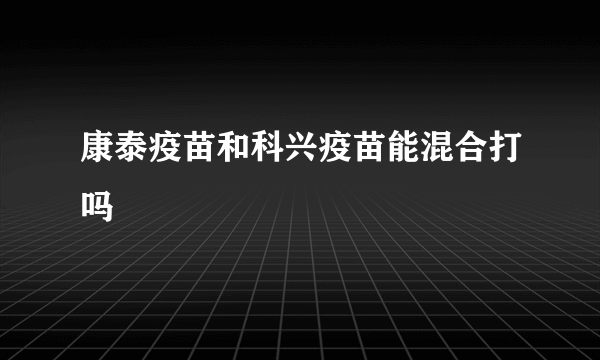 康泰疫苗和科兴疫苗能混合打吗